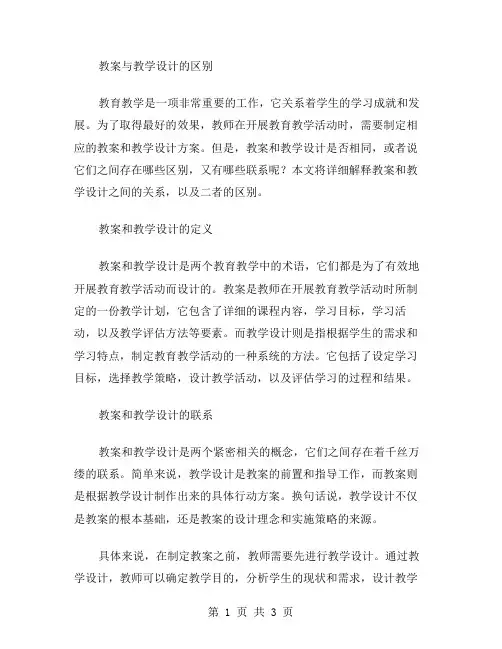 教案与教学设计的区别

教育教学是一项非常重要的工作，它关系着学生的学习成就和发展。为了取得最好的效果，教师在开展教育教学活动时，需要制定相应的教案和教学设计方案。但是，教案和教学设计是否相同，或者说它们之间存在哪些区别，又有哪些联系呢？本文将详细解释教案和教学设计之间的关系，以及二者的区别。

教案和教学设计的定义

教案和教学设计是两个教育教学中的术语，它们都是为了有效地开展教育教学活动而设计的。教案是教师在开展教育教学活动时所制定的一份教学计划，它包含了详细的课程内容，学习目标，学习活动，以及教学评估方法等要素。而教学设计则是指根据学生的需求和学习特点，制定教育教学活动的一种系统的方法。它包括了设定学习目标，选择教学策略，设计教学活动，以及评估学习的过程和结果。

教案和教学设计的联系

教案和教学设计是两个紧密相关的概念，它们之间存在着千丝万缕的联系。简单来说，教学设计是教案的前置和指导工作，而教案则是根据教学设计制作出来的具体行动方案。换句话说，教学设计不仅是教案的根本基础，还是教案的设计理念和实施策略的来源。

具体来说，在制定教案之前，教师需要先进行教学设计。通过教学设计，教师可以确定教学目的，分析学生的现状和需求，设计教学

第 1 页 共 3 页